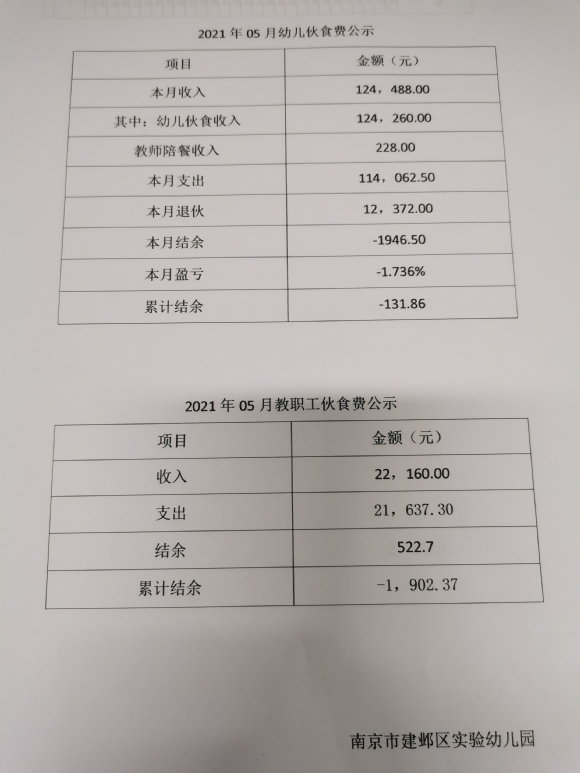 2021 年 05 月幼儿伙食费公示

| 项目 | 金额（元） |
|---|---|
| 本月收入 | 124，488.00 |
| 其中：幼儿伙食收入 | 124，260.00 |
| 教师陪餐收入 | 228.00 |
| 本月支出 | 114，062.50 |
| 本月退伙 | 12，372.00 |
| 本月结余 | -1946.50 |
| 本月盈亏 | -1.736% |
| 累计结余 | -131.86 |

2021 年 05 月教职工伙食费公示

| 项目 | 金额（元） |
|---|---|
| 收入 | 22，160.00 |
| 支出 | 21，637.30 |
| 结余 | 522.7 |
| 累计结余 | -1，902.37 |

南京市建邺区实验幼儿园